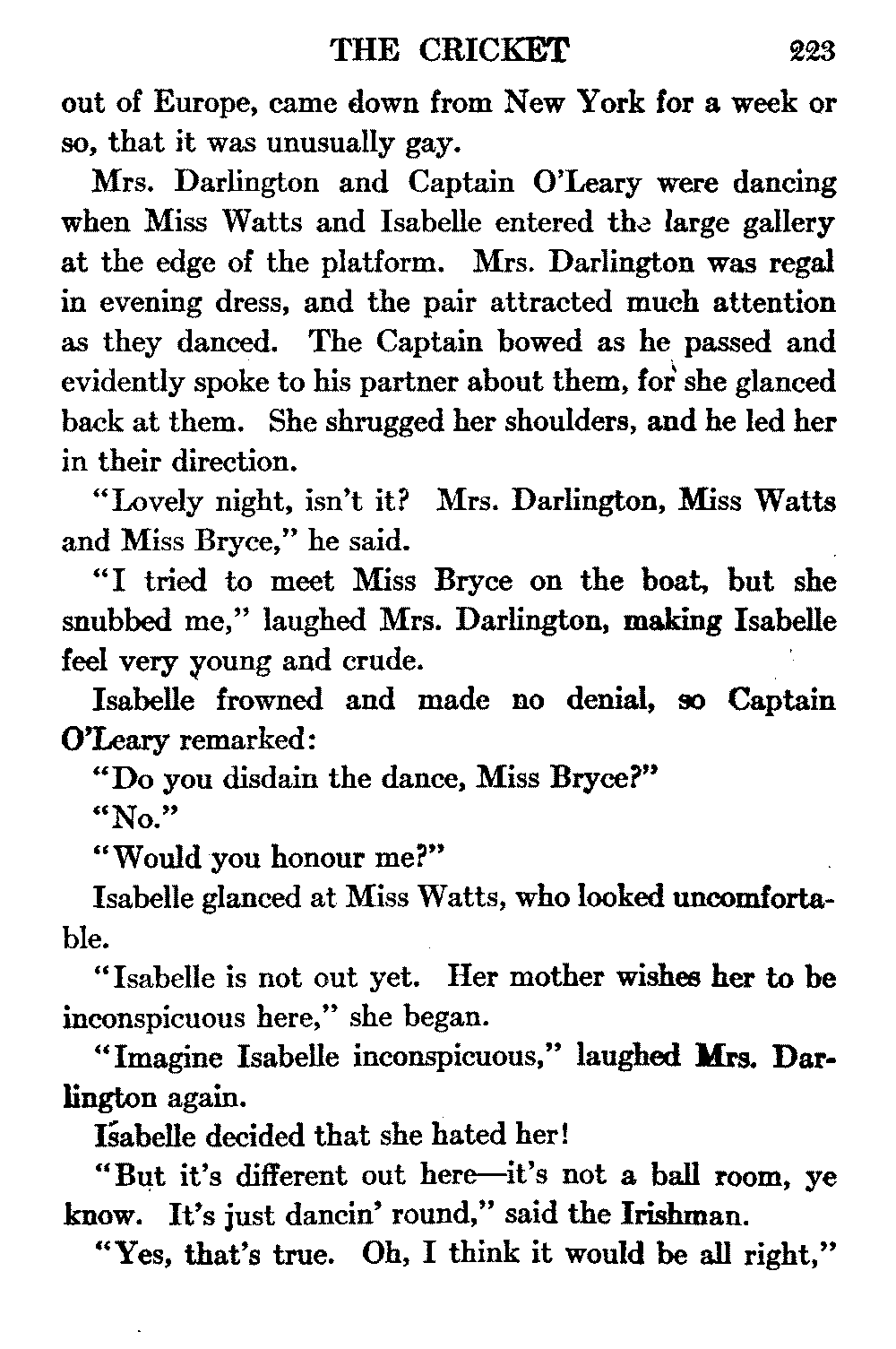 THE CRICKET 223

out of Europe, came down from New York for a week or so, that it was unusually gay.

Mrs. Darlington and Captain O'Leary were dancing when Miss Watts and Isabelle entered the large gallery at the edge of the platform. Mrs. Darlington was regal in evening dress, and the pair attracted much attention as they danced. The Captain bowed as he passed and evidently spoke to his partner about them, for she glanced back at them. She shrugged her shoulders, and he led her in their direction.

"Lovely night, isn't it? Mrs. Darlington, Miss Watts and Miss Bryce," he said.

"I tried to meet Miss Bryce on the boat, but she snubbed me," laughed Mrs. Darlington, making Isabelle feel very young and crude.

Isabelle frowned and made no denial, so Captain O'Leary remarked:

"Do you disdain the dance, Miss Bryce?"

"No."

"Would you honour me?"

Isabelle glanced at Miss Watts, who looked uncomfortable.

"Isabelle is not out yet. Her mother wishes her to be inconspicuous here," she began.

"Imagine Isabelle inconspicuous," laughed Mrs. Darlington again.

Isabelle decided that she hated her!

"But it's different out here—it's not a ball room, ye know. It's just dancin' round," said the Irishman.

"Yes, that's true. Oh, I think it would be all right,"